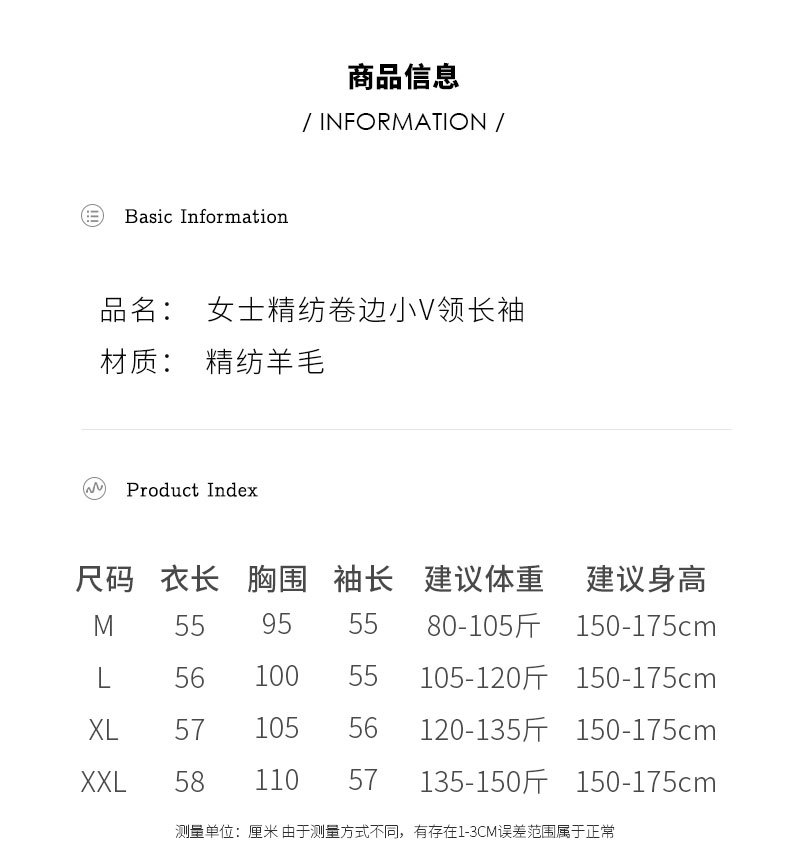 商品信息
/ INFORMATION /

Basic Information

品名： 女士精纺卷边小V领长袖
材质： 精纺羊毛

Product Index

| 尺码 | 衣长 | 胸围 | 袖长 | 建议体重 | 建议身高 |
|---|---|---|---|---|---|
| M | 55 | 95 | 55 | 80-105斤 | 150-175cm |
| L | 56 | 100 | 55 | 105-120斤 | 150-175cm |
| XL | 57 | 105 | 56 | 120-135斤 | 150-175cm |
| XXL | 58 | 110 | 57 | 135-150斤 | 150-175cm |

测量单位：厘米 由于测量方式不同，有存在1-3CM误差范围属于正常